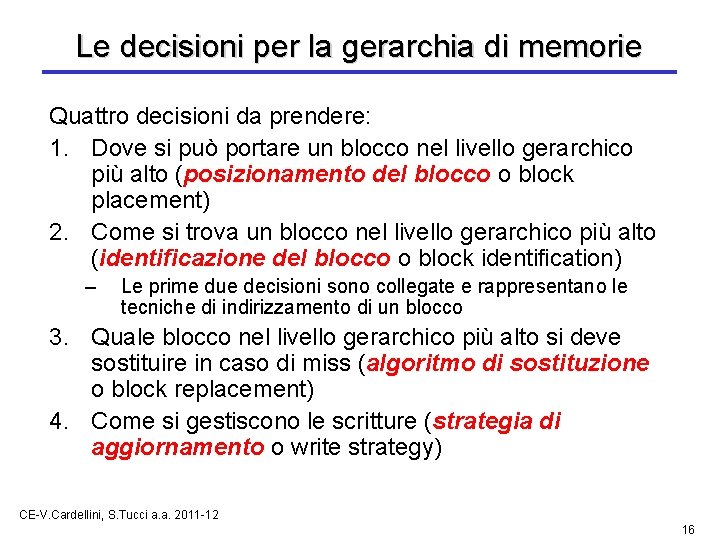 Le decisioni per la gerarchia di memorie

Quattro decisioni da prendere:

1. Dove si può portare un blocco nel livello gerarchico più alto (posizionamento del blocco o block placement)
2. Come si trova un blocco nel livello gerarchico più alto (identificazione del blocco o block identification)
 – Le prime due decisioni sono collegate e rappresentano le tecniche di indirizzamento di un blocco
3. Quale blocco nel livello gerarchico più alto si deve sostituire in caso di miss (algoritmo di sostituzione o block replacement)
4. Come si gestiscono le scritture (strategia di aggiornamento o write strategy)

CE-V.Cardellini, S.Tucci a.a. 2011-12

16